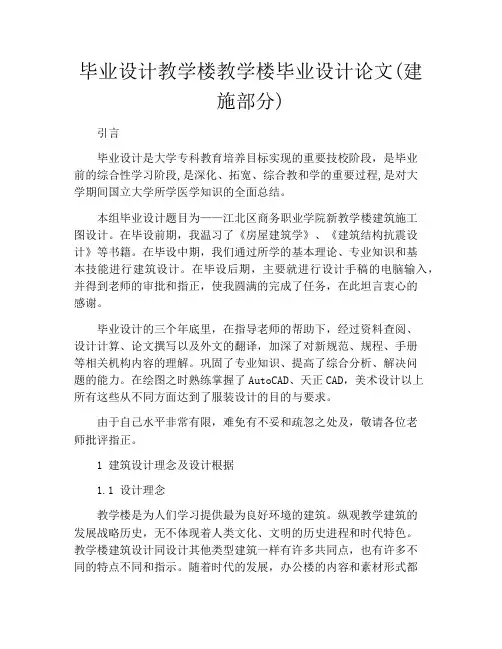 毕业设计教学楼教学楼毕业设计论文(建施部分)

引言

毕业设计是大学专科教育培养目标实现的重要技校阶段，是毕业前的综合性学习阶段，是深化、拓宽、综合教和学的重要过程，是对大学期间国立大学所学医学知识的全面总结。

本组毕业设计题目为——江北区商务职业学院新教学楼建筑施工图设计。在毕设前期，我温习了《房屋建筑学》、《建筑结构抗震设计》等书籍。在毕设中期，我们通过所学的基本理论、专业知识和基本技能进行建筑设计。在毕设后期，主要就进行设计手稿的电脑输入，并得到老师的审批和指正，使我圆满的完成了任务，在此坦言衷心的感谢。

毕业设计的三个年底里，在指导老师的帮助下，经过资料查阅、设计计算、论文撰写以及外文的翻译，加深了对新规范、规程、手册等相关机构内容的理解。巩固了专业知识、提高了综合分析、解决问题的能力。在绘图之时熟练掌握了AutoCAD、天正CAD，美术设计以上所有这些从不同方面达到了服装设计的目的与要求。

由于自己水平非常有限，难免有不妥和疏忽之处及，敬请各位老师批评指正。

1 建筑设计理念及设计根据

1.1 设计理念

教学楼是为人们学习提供最为良好环境的建筑。纵观教学建筑的发展战略历史，无不体现着人类文化、文明的历史进程和时代特色。教学楼建筑设计同设计其他类型建筑一样有许多共同点，也有许多不同的特点不同和指示。随着时代的发展，办公楼的内容和素材形式都